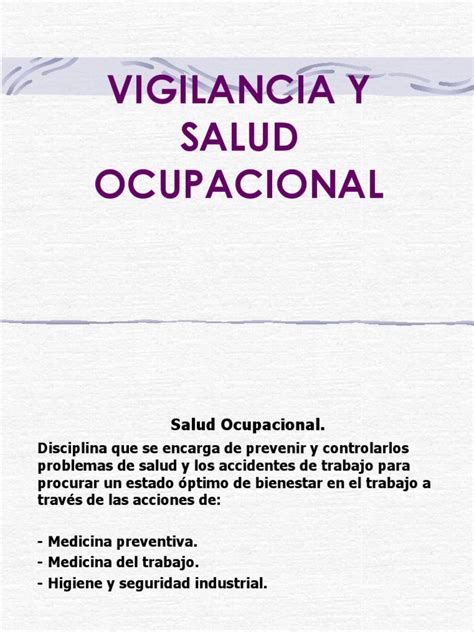 VIGILANCIA Y SALUD OCUPACIONAL

Salud Ocupacional.

Disciplina que se encarga de prevenir y controlarlos problemas de salud y los accidentes de trabajo para procurar un estado óptimo de bienestar en el trabajo a través de las acciones de:

- Medicina preventiva.
- Medicina del trabajo.
- Higiene y seguridad industrial.